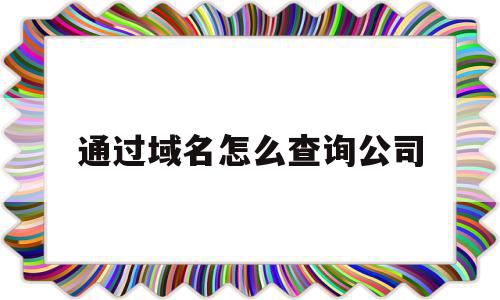 通过域名怎么查询公司